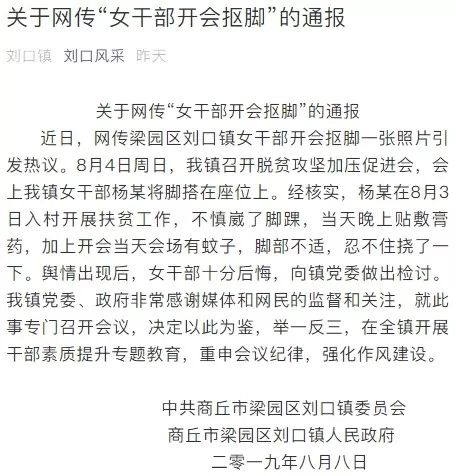 关于网传“女干部开会抠脚”的通报

刘口镇 刘口风采 昨天

关于网传“女干部开会抠脚”的通报

近日，网传梁园区刘口镇女干部开会抠脚一张照片引发热议。8月4日周日，我镇召开脱贫攻坚加压促进会，会上我镇女干部杨某将脚搭在座位上。经核实，杨某在8月3日入村开展扶贫工作，不慎崴了脚踝，当天晚上贴敷膏药，加上开会当天会场有蚊子，脚部不适，忍不住挠了一下。舆情出现后，女干部十分后悔，向镇党委做出检讨。我镇党委、政府非常感谢媒体和网民的监督和关注，就此事专门召开会议，决定以此为鉴，举一反三，在全镇开展干部素质提升专题教育，重申会议纪律，强化作风建设。

中共商丘市梁园区刘口镇委员会
商丘市梁园区刘口镇人民政府
二零一九年八月八日